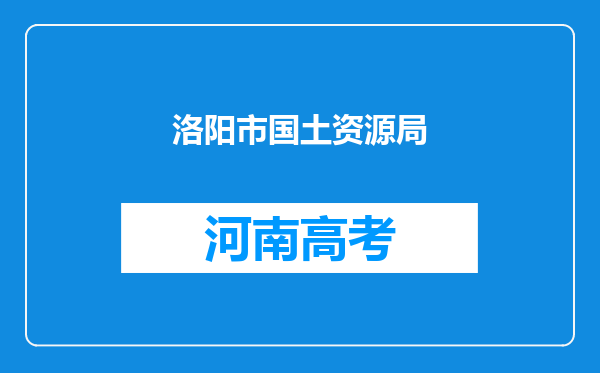 洛阳市国土资源局

河南高考